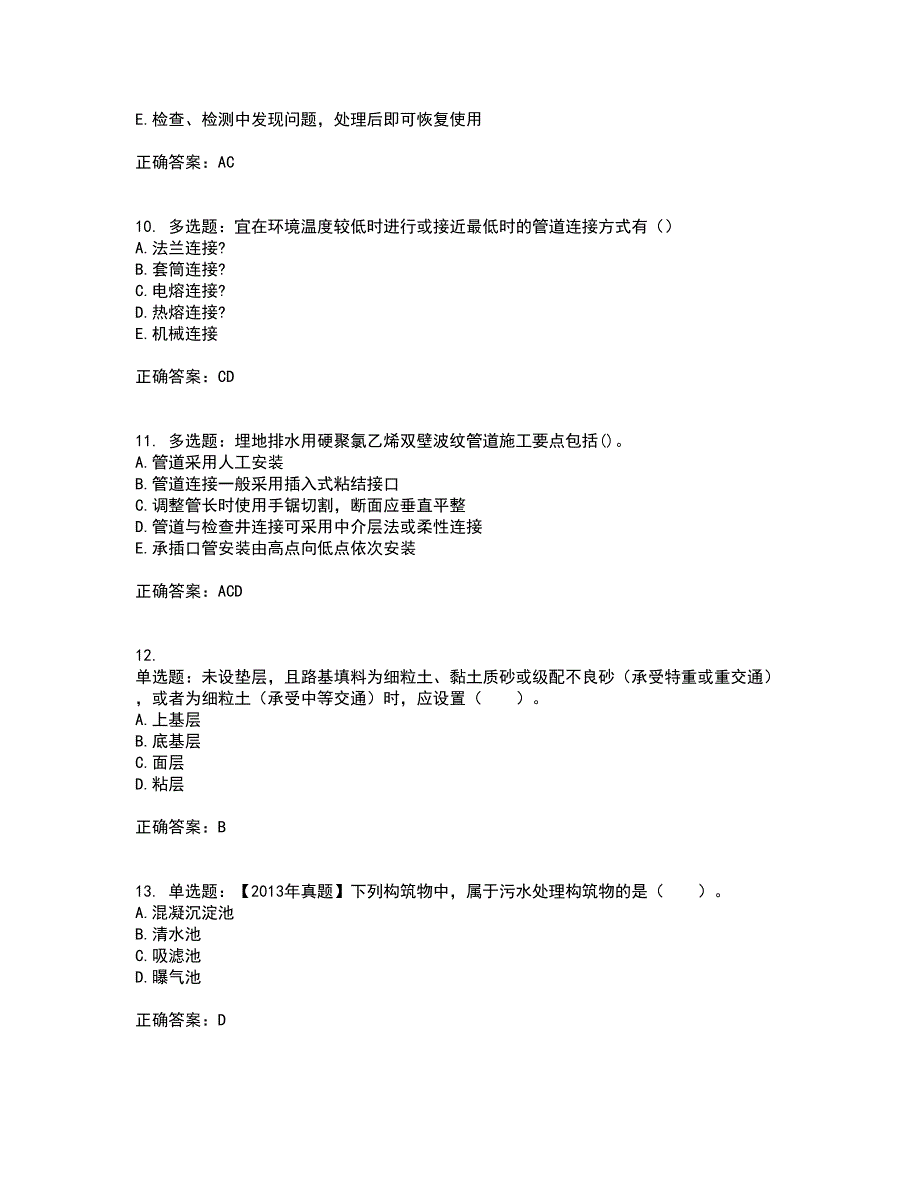 E.检查、检测中发现问题，处理后即可恢复使用

正确答案：AC

10. 多选题：宜在环境温度较低时进行或接近最低时的管道连接方式有（）
A.法兰连接?
B.套筒连接?
C.电熔连接?
D.热熔连接?
E.机械连接

正确答案：CD

11. 多选题：埋地排水用硬聚氯乙烯双壁波纹管道施工要点包括()。
A.管道采用人工安装
B.管道连接一般采用插入式粘结接口
C.调整管长时使用手锯切割，断面应垂直平整
D.管道与检查井连接可采用中介层法或柔性连接
E.承插口管安装由高点向低点依次安装

正确答案：ACD

12.
单选题：未设垫层，且路基填料为细粒土、黏土质砂或级配不良砂（承受特重或重交通），或者为细粒土（承受中等交通）时，应设置（　　）。
A.上基层
B.底基层
C.面层
D.粘层

正确答案：B

13. 单选题：【2013年真题】下列构筑物中，属于污水处理构筑物的是（　　）。
A.混凝沉淀池
B.清水池
C.吸滤池
D.曝气池

正确答案：D